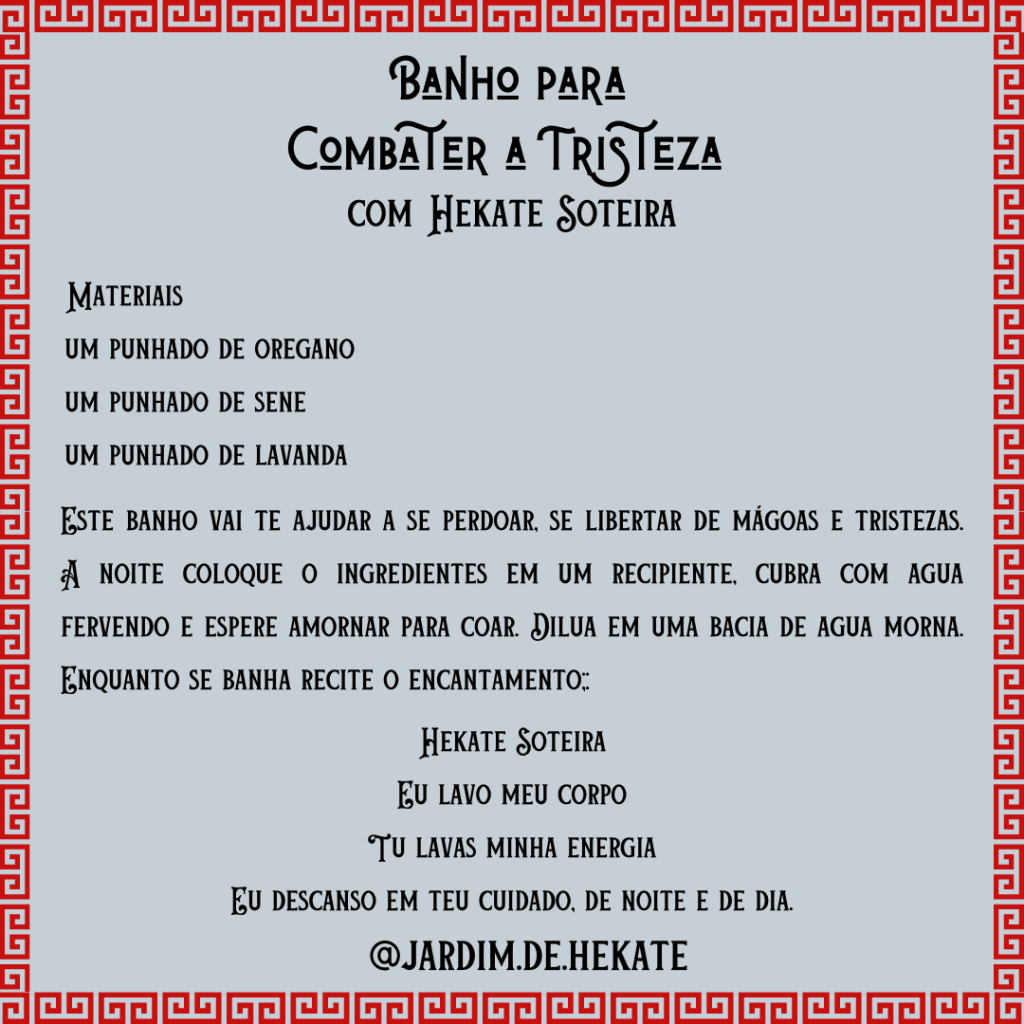 Banho para
Combater a Tristeza
com Hekate Soteira

Materiais
um punhado de oregano
um punhado de sene
um punhado de lavanda

Este banho vai te ajudar a se perdoar, se libertar de mágoas e tristezas. A noite coloque o ingredientes em um recipiente, cubra com agua fervendo e espere amornar para coar. Dilua em uma bacia de agua morna. Enquanto se banha recite o encantamento::

Hekate Soteira
Eu lavo meu corpo
Tu lavas minha energia
Eu descanso em teu cuidado, de noite e de dia.

@JARDIM.DE.HEKATE